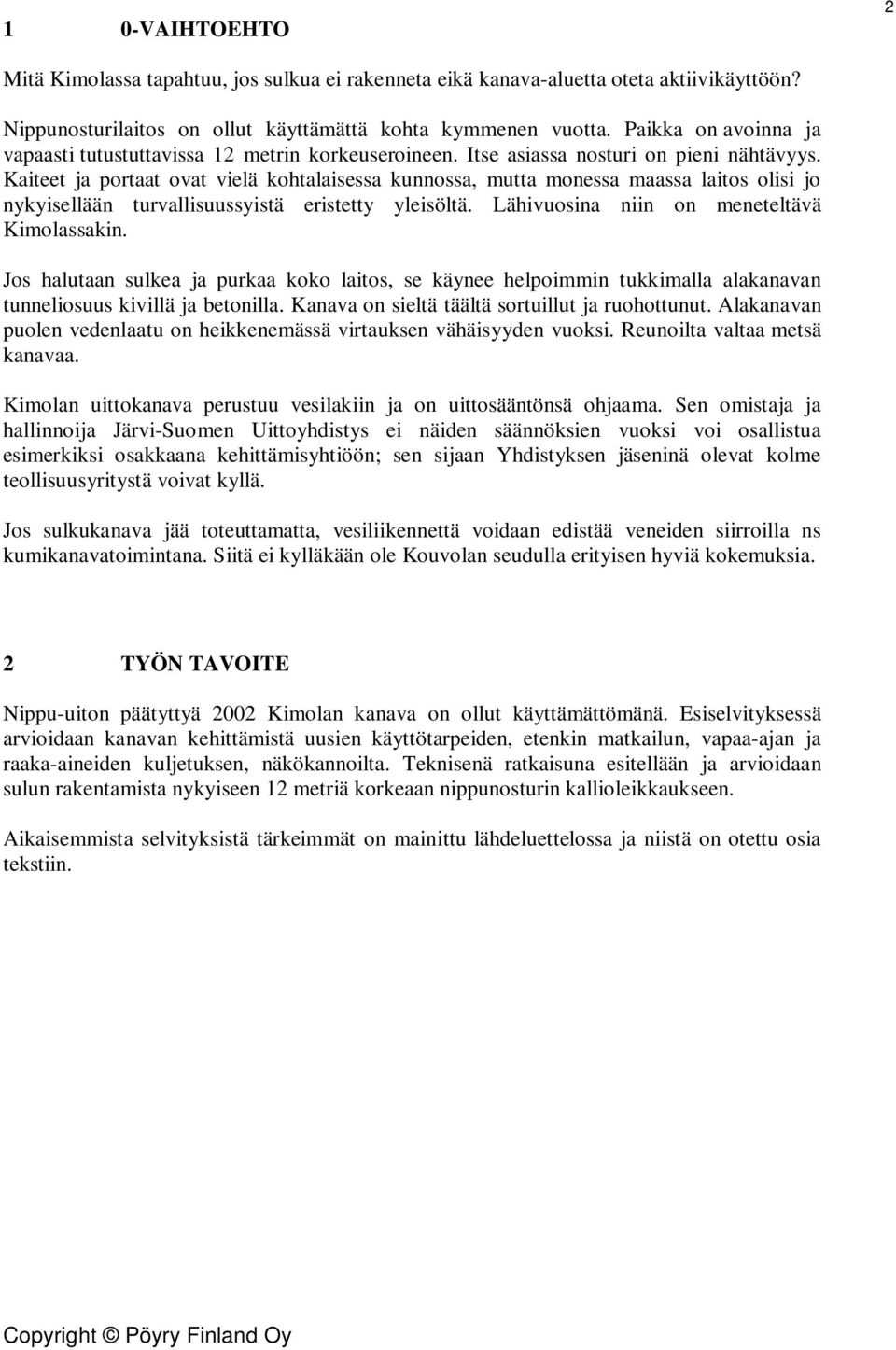 2

1 0-VAIHTOEHTO

Mitä Kimolassa tapahtuu, jos sulkua ei rakenneta eikä kanava-aluetta oteta aktiivikäyttöön?

Nippunosturilaitos on ollut käyttämättä kohta kymmenen vuotta. Paikka on avoinna ja vapaasti tutustuttavissa 12 metrin korkeuseroineen. Itse asiassa nosturi on pieni nähtävyys. Kaiteet ja portaat ovat vielä kohtalaisessa kunnossa, mutta monessa maassa laitos olisi jo nykyisellään turvallisuussyistä eristetty yleisöltä. Lähivuosina niin on meneteltävä Kimolassakin.

Jos halutaan sulkea ja purkaa koko laitos, se käynee helpoimmin tukkimalla alakanavan tunneliosuus kivillä ja betonilla. Kanava on sieltä täältä sortuillut ja ruohottunut. Alakanavan puolen vedenlaatu on heikkenemässä virtauksen vähäisyyden vuoksi. Reunoilta valtaa metsä kanavaa.

Kimolan uittokanava perustuu vesilakiin ja on uittosääntönsä ohjaama. Sen omistaja ja hallinnoija Järvi-Suomen Uittoyhdistys ei näiden säännöksien vuoksi voi osallistua esimerkiksi osakkaana kehittämisyhtiöön; sen sijaan Yhdistyksen jäseninä olevat kolme teollisuusyritystä voivat kyllä.

Jos sulkukanava jää toteuttamatta, vesiliikennettä voidaan edistää veneiden siirroilla ns kumikanavatoimintana. Siitä ei kylläkään ole Kouvolan seudulla erityisen hyviä kokemuksia.

2 TYÖN TAVOITE

Nippu-uiton päätyttyä 2002 Kimolan kanava on ollut käyttämättömänä. Esiselvityksessä arvioidaan kanavan kehittämistä uusien käyttötarpeiden, etenkin matkailun, vapaa-ajan ja raaka-aineiden kuljetuksen, näkökannoilta. Teknisenä ratkaisuna esitellään ja arvioidaan sulun rakentamista nykyiseen 12 metriä korkeaan nippunosturin kallioleikkaukseen.

Aikaisemmista selvityksistä tärkeimmät on mainittu lähdeluettelossa ja niistä on otettu osia tekstiin.

Copyright © Pöyry Finland Oy